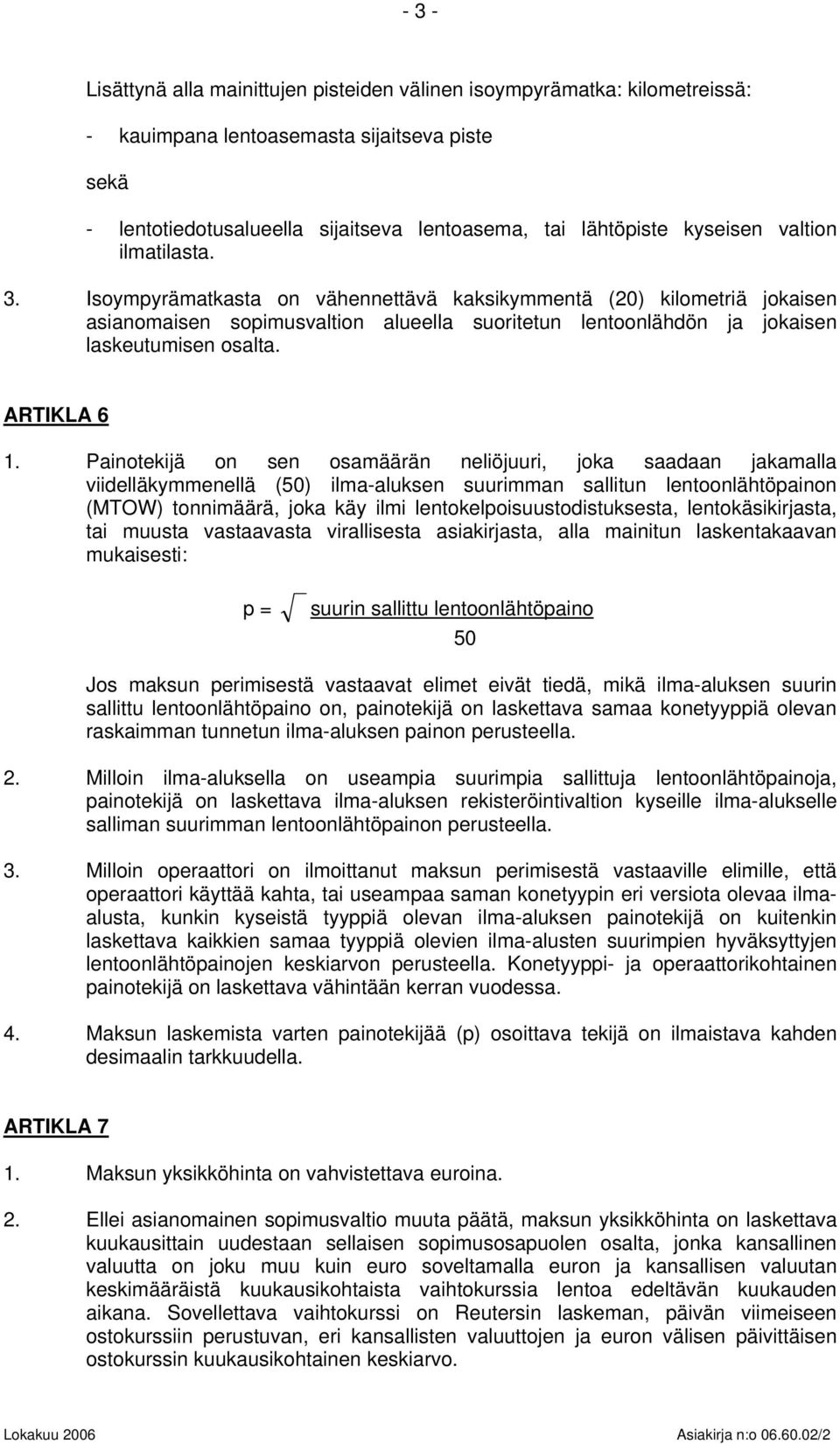 - 3 -

Lisättynä alla mainittujen pisteiden välinen isoympyrämatka: kilometreissä:

- kauimpana lentoasemasta sijaitseva piste

sekä

- lentotiedotusalueella sijaitseva lentoasema, tai lähtöpiste kyseisen valtion ilmatilasta.

3. Isoympyrämatkasta on vähennettävä kaksikymmentä (20) kilometriä jokaisen asianomaisen sopimusvaltion alueella suoritetun lentoonlähdön ja jokaisen laskeutumisen osalta.

ARTIKLA 6

1. Painotekijä on sen osamäärän neliöjuuri, joka saadaan jakamalla viidelläkymmenellä (50) ilma-aluksen suurimman sallitun lentoonlähtöpainon (MTOW) tonnimäärä, joka käy ilmi lentokelpoisuustodistuksesta, lentokäsikirjasta, tai muusta vastaavasta virallisesta asiakirjasta, alla mainitun laskentakaavan mukaisesti:

$p = \sqrt{\frac{\text{suurin sallittu lentoonlähtöpaino}}{50}}$

Jos maksun perimisestä vastaavat elimet eivät tiedä, mikä ilma-aluksen suurin sallittu lentoonlähtöpaino on, painotekijä on laskettava samaa konetyyppiä olevan raskaimman tunnetun ilma-aluksen painon perusteella.

2. Milloin ilma-aluksella on useampia suurimpia sallittuja lentoonlähtöpainoja, painotekijä on laskettava ilma-aluksen rekisteröintivaltion kyseille ilma-alukselle salliman suurimman lentoonlähtöpainon perusteella.

3. Milloin operaattori on ilmoittanut maksun perimisestä vastaaville elimille, että operaattori käyttää kahta, tai useampaa saman konetyypin eri versiota olevaa ilma-alusta, kunkin kyseistä tyyppiä olevan ilma-aluksen painotekijä on kuitenkin laskettava kaikkien samaa tyyppiä olevien ilma-alusten suurimpien hyväksyttyjen lentoonlähtöpainojen keskiarvon perusteella. Konetyyppi- ja operaattorikohtainen painotekijä on laskettava vähintään kerran vuodessa.

4. Maksun laskemista varten painotekijää (p) osoittava tekijä on ilmaistava kahden desimaalin tarkkuudella.

ARTIKLA 7

1. Maksun yksikköhinta on vahvistettava euroina.

2. Ellei asianomainen sopimusvaltio muuta päätä, maksun yksikköhinta on laskettava kuukausittain uudestaan sellaisen sopimusosapuolen osalta, jonka kansallinen valuutta on joku muu kuin euro soveltamalla euron ja kansallisen valuutan keskimääräistä kuukausikohtaista vaihtokurssia lentoa edeltävän kuukauden aikana. Sovellettava vaihtokurssi on Reutersin laskeman, päivän viimeiseen ostokurssiin perustuvan, eri kansallisten valuuttojen ja euron välisen päivittäisen ostokurssin kuukausikohtainen keskiarvo.

Lokakuu 2006 Asiakirja n:o 06.60.02/2